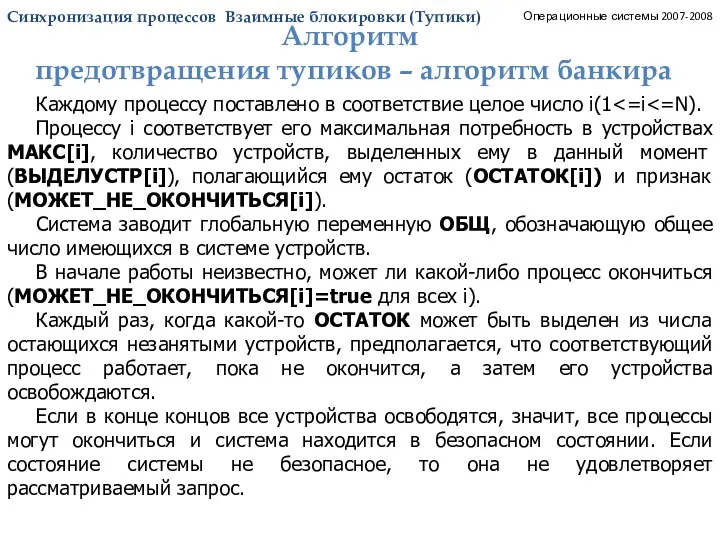 Синхронизация процессов Взаимные блокировки (Тупики)

Операционные системы 2007-2008

Алгоритм предотвращения тупиков – алгоритм банкира

Каждому процессу поставлено в соответствие целое число i(1<=i<=N).

Процессу i соответствует его максимальная потребность в устройствах МАКС[i], количество устройств, выделенных ему в данный момент (ВЫДЕЛУСТР[i]), полагающийся ему остаток (ОСТАТОК[i]) и признак (МОЖЕТ_НЕ_ОКОНЧИТЬСЯ[i]).

Система заводит глобальную переменную ОБЩ, обозначающую общее число имеющихся в системе устройств.

В начале работы неизвестно, может ли какой-либо процесс окончиться (МОЖЕТ_НЕ_ОКОНЧИТЬСЯ[i]=true для всех i).

Каждый раз, когда какой-то ОСТАТОК может быть выделен из числа остающихся незанятыми устройств, предполагается, что соответствующий процесс работает, пока не окончится, а затем его устройства освобождаются.

Если в конце концов все устройства освободятся, значит, все процессы могут окончиться и система находится в безопасном состоянии. Если состояние системы не безопасное, то она не удовлетворяет рассматриваемый запрос.